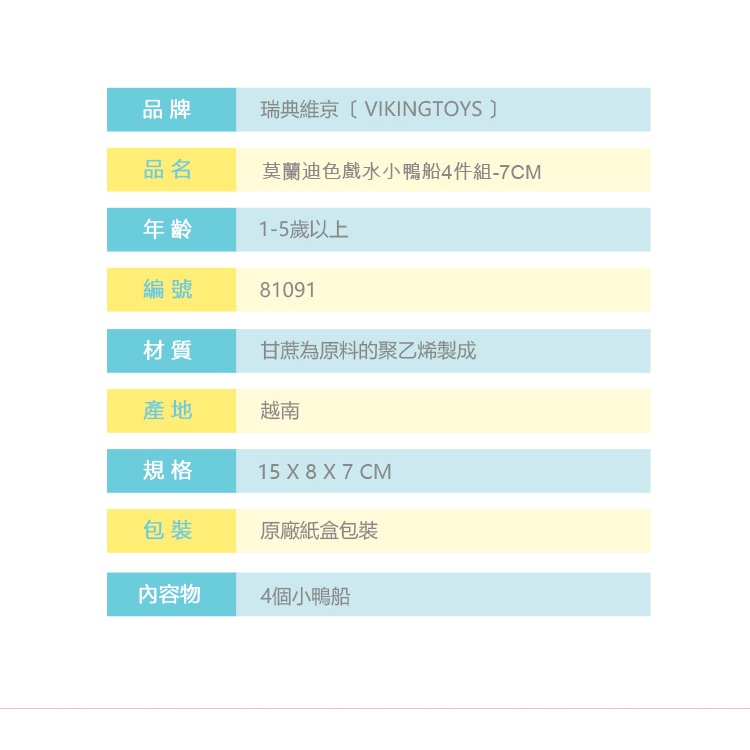 品牌 瑞典維京〔VIKINGTOYS〕

品名 莫蘭迪色戲水小鴨船4件組-7CM

年齡 1-5歲以上

編號 81091

材質 甘蔗為原料的聚乙烯製成

產地 越南

規格 15 X 8 X 7 CM

包裝 原廠紙盒包裝

內容物 4個小鴨船